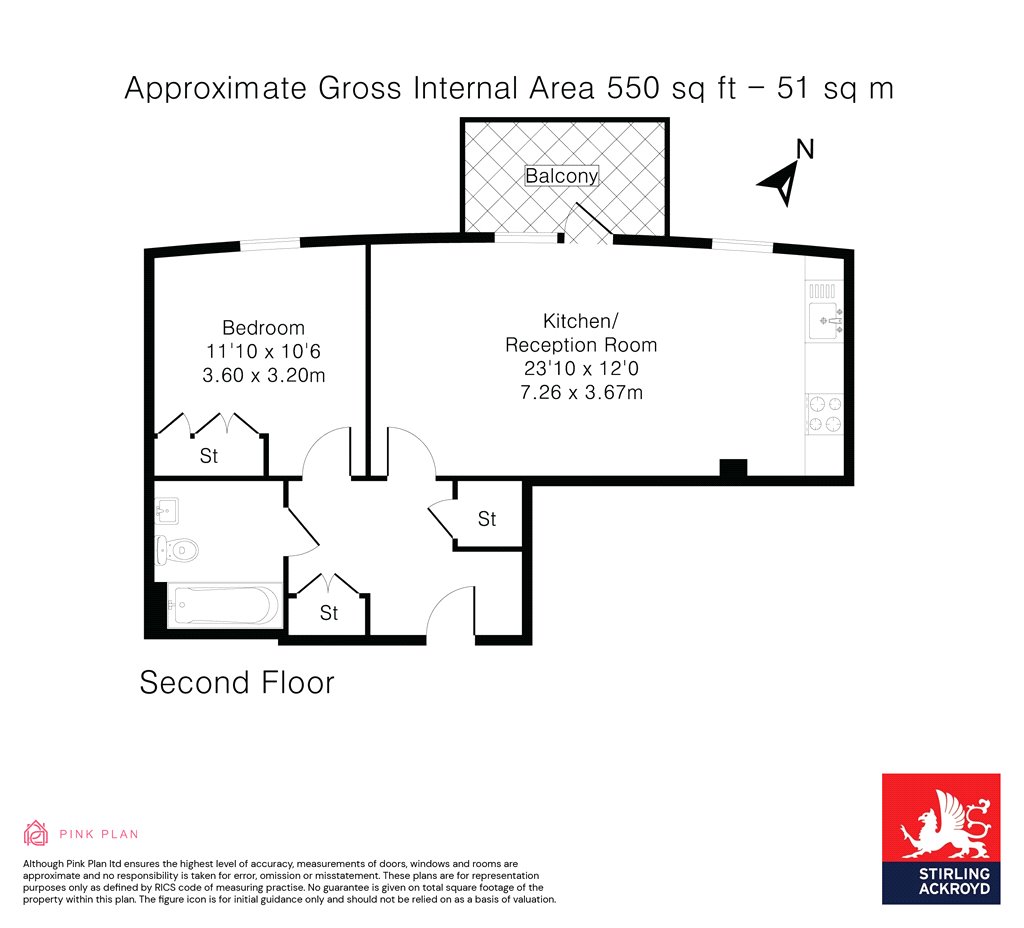 Approximate Gross Internal Area 550 sq ft – 51 sq m

Balcony

N

Bedroom
11'10 x 10'6
3.60 x 3.20m

Kitchen/
Reception Room
23'10 x 12'0
7.26 x 3.67m

St

St

St

Second Floor

PINK PLAN

Although Pink Plan ltd ensures the highest level of accuracy, measurements of doors, windows and rooms are approximate and no responsibility is taken for error, omission or misstatement. These plans are for representation purposes only as defined by RICS code of measuring practise. No guarantee is given on total square footage of the property within this plan. The figure icon is for initial guidance only and should not be relied on as a basis of valuation.

STIRLING
ACKROYD